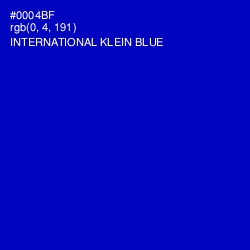 #0004BF
rgb(0, 4, 191)
INTERNATIONAL KLEIN BLUE